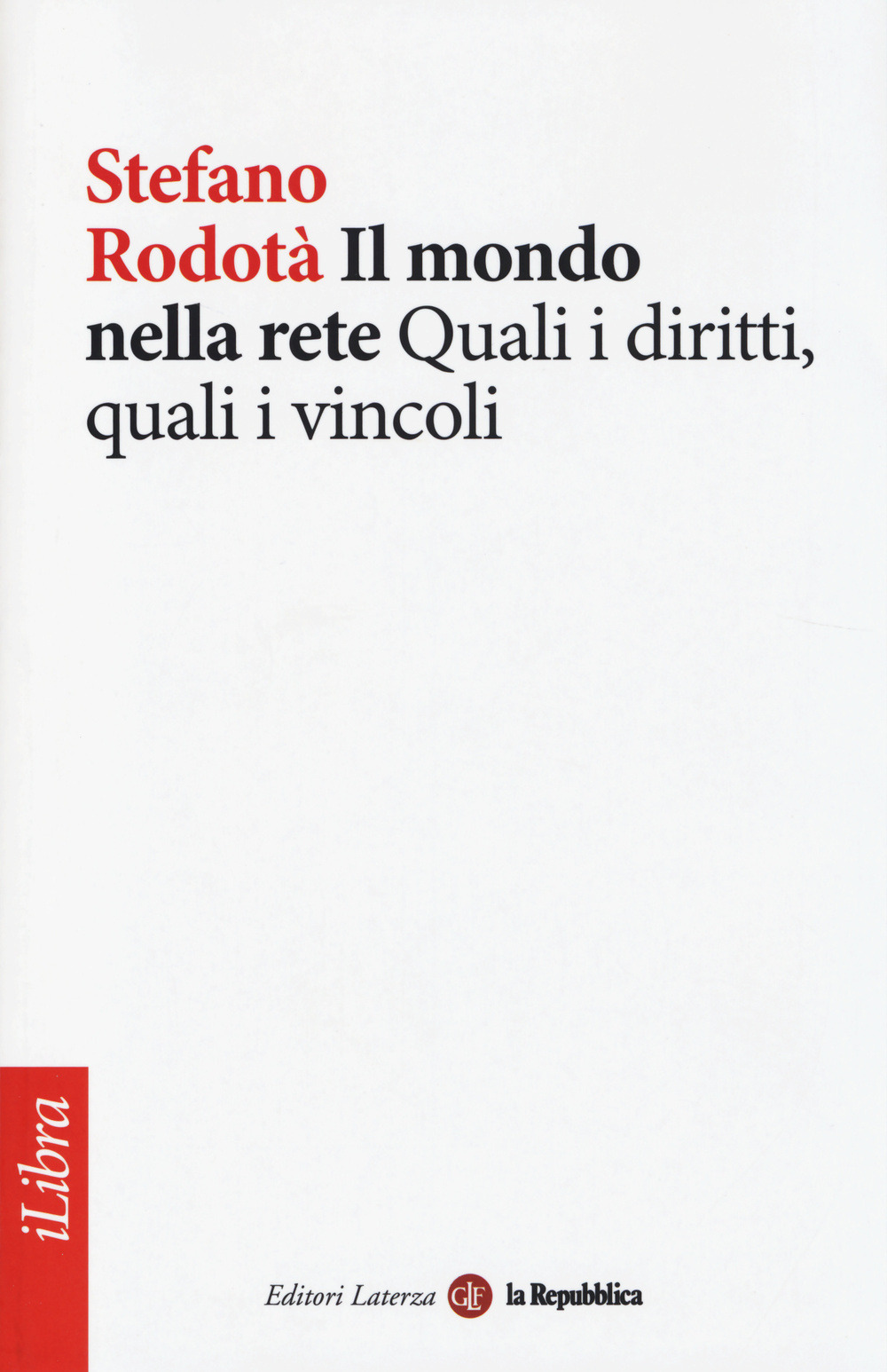 Stefano Rodotà Il mondo nella rete Quali i diritti, quali i vincoli

iLibra

Editori Laterza GLF la Repubblica